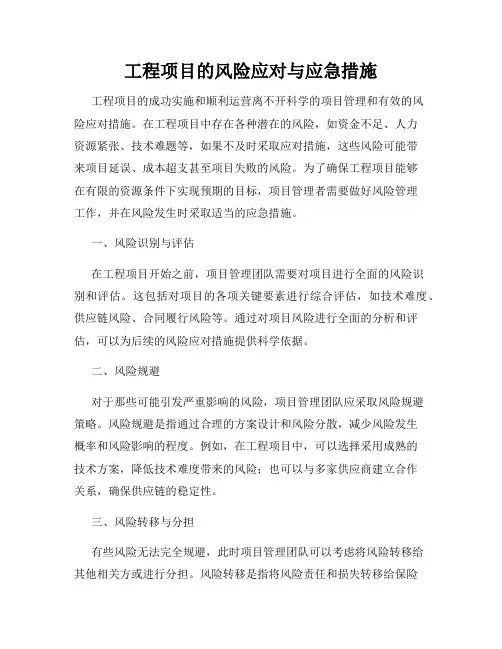 工程项目的风险应对与应急措施

工程项目的成功实施和顺利运营离不开科学的项目管理和有效的风险应对措施。在工程项目中存在各种潜在的风险，如资金不足、人力资源紧张、技术难题等，如果不及时采取应对措施，这些风险可能带来项目延误、成本超支甚至项目失败的风险。为了确保工程项目能够在有限的资源条件下实现预期的目标，项目管理者需要做好风险管理工作，并在风险发生时采取适当的应急措施。

一、风险识别与评估

在工程项目开始之前，项目管理团队需要对项目进行全面的风险识别和评估。这包括对项目的各项关键要素进行综合评估，如技术难度、供应链风险、合同履行风险等。通过对项目风险进行全面的分析和评估，可以为后续的风险应对措施提供科学依据。

二、风险规避

对于那些可能引发严重影响的风险，项目管理团队应采取风险规避策略。风险规避是指通过合理的方案设计和风险分散，减少风险发生概率和风险影响的程度。例如，在工程项目中，可以选择采用成熟的技术方案，降低技术难度带来的风险；也可以与多家供应商建立合作关系，确保供应链的稳定性。

三、风险转移与分担

有些风险无法完全规避，此时项目管理团队可以考虑将风险转移给其他相关方或进行分担。风险转移是指将风险责任和损失转移给保险